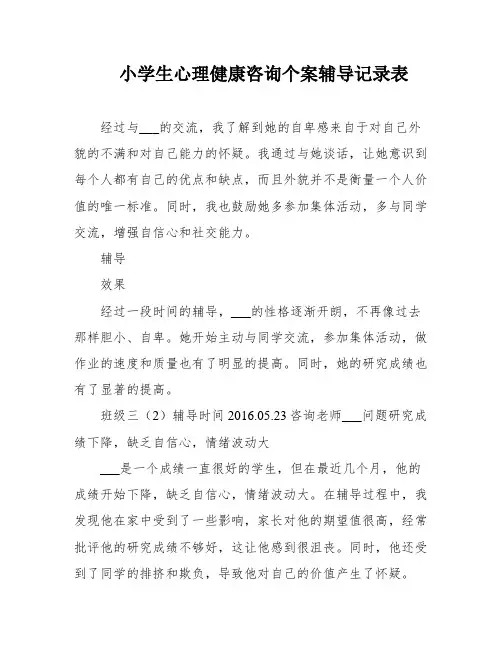 小学生心理健康咨询个案辅导记录表

经过与___的交流，我了解到她的自卑感来自于对自己外貌的不满和对自己能力的怀疑。我通过与她谈话，让她意识到每个人都有自己的优点和缺点，而且外貌并不是衡量一个人价值的唯一标准。同时，我也鼓励她多参加集体活动，多与同学交流，增强自信心和社交能力。

辅导

效果

经过一段时间的辅导，___的性格逐渐开朗，不再像过去那样胆小、自卑。她开始主动与同学交流，参加集体活动，做作业的速度和质量也有了明显的提高。同时，她的研究成绩也有了显著的提高。

班级三（2）辅导时间 2016.05.23 咨询老师___问题研究成绩下降，缺乏自信心，情绪波动大

___是一个成绩一直很好的学生，但在最近几个月，他的成绩开始下降，缺乏自信心，情绪波动大。在辅导过程中，我发现他在家中受到了一些影响，家长对他的期望值很高，经常批评他的研究成绩不够好，这让他感到很沮丧。同时，他还受到了同学的排挤和欺负，导致他对自己的价值产生了怀疑。